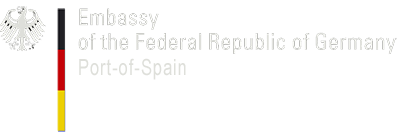 Embassy
of the Federal Republic of Germany
Port-of-Spain